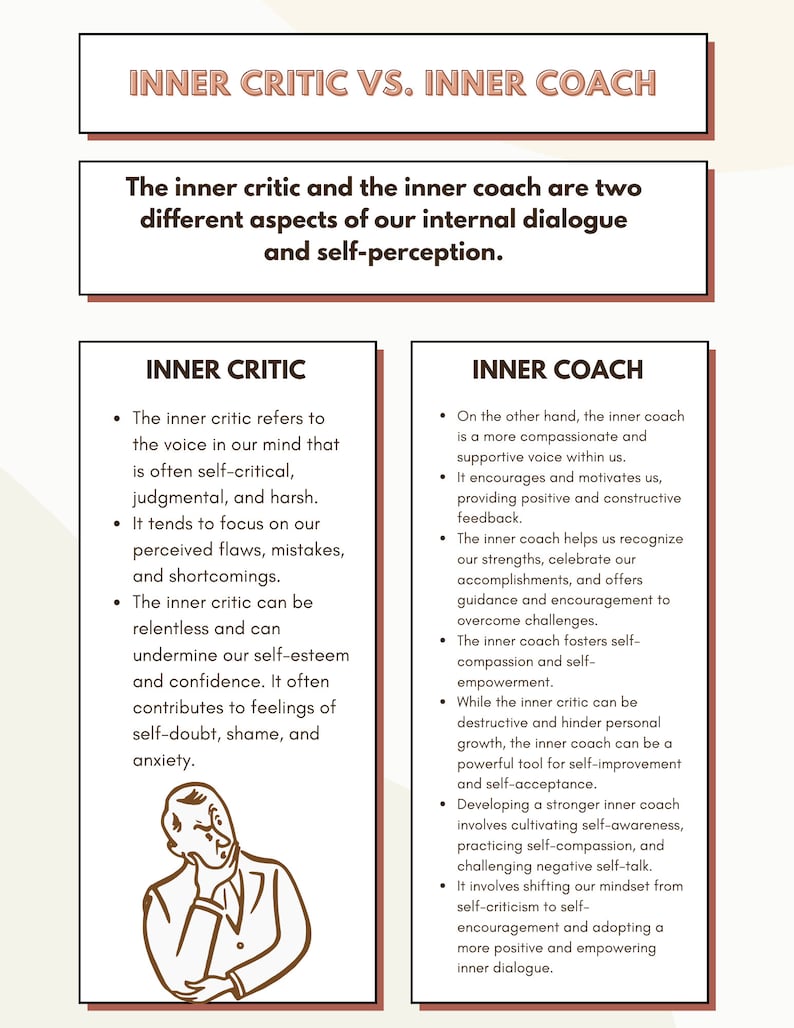 INNER CRITIC VS. INNER COACH

The inner critic and the inner coach are two different aspects of our internal dialogue and self-perception.

INNER CRITIC

- The inner critic refers to the voice in our mind that is often self-critical, judgmental, and harsh.
- It tends to focus on our perceived flaws, mistakes, and shortcomings.
- The inner critic can be relentless and can undermine our self-esteem and confidence. It often contributes to feelings of self-doubt, shame, and anxiety.

INNER COACH

- On the other hand, the inner coach is a more compassionate and supportive voice within us.
- It encourages and motivates us, providing positive and constructive feedback.
- The inner coach helps us recognize our strengths, celebrate our accomplishments, and offers guidance and encouragement to overcome challenges.
- The inner coach fosters self-compassion and self-empowerment.
- While the inner critic can be destructive and hinder personal growth, the inner coach can be a powerful tool for self-improvement and self-acceptance.
- Developing a stronger inner coach involves cultivating self-awareness, practicing self-compassion, and challenging negative self-talk.
- It involves shifting our mindset from self-criticism to self-encouragement and adopting a more positive and empowering inner dialogue.